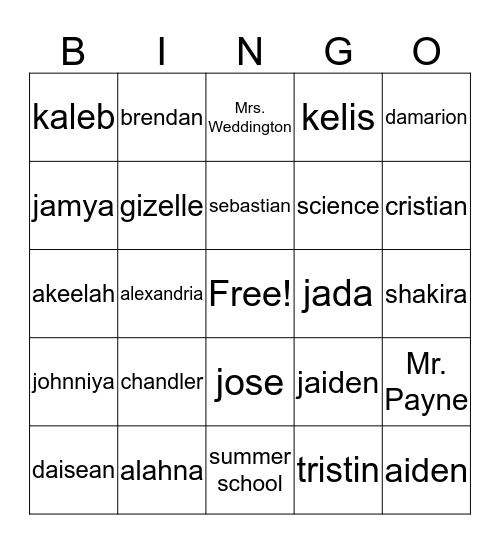 | B | I | N | G | O |
|---|---|---|---|---|
| kaleb | brendan | Mrs. Weddington | kelis | damarion |
| jamya | gizelle | sebastian | science | cristian |
| akeelah | alexandria | Free! | jada | shakira |
| johnniya | chandler | jose | jaiden | Mr. Payne |
| daisean | alahna | summer school | tristin | aiden |